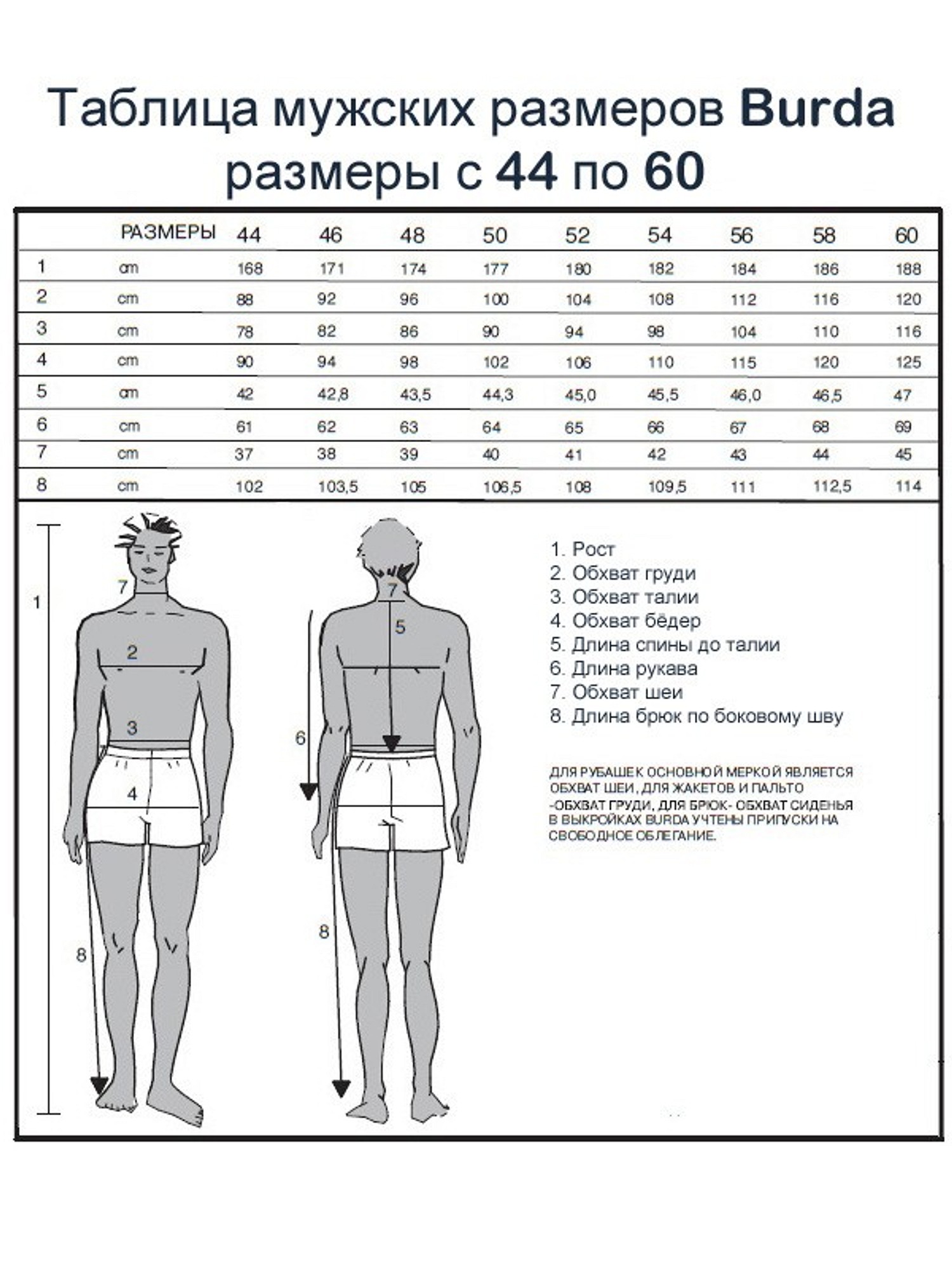 Таблица мужских размеров Burda
размеры с 44 по 60

| | РАЗМЕРЫ | 44 | 46 | 48 | 50 | 52 | 54 | 56 | 58 | 60 |
|---|---|---|---|---|---|---|---|---|---|---|
| 1 | cm | 168 | 171 | 174 | 177 | 180 | 182 | 184 | 186 | 188 |
| 2 | cm | 88 | 92 | 96 | 100 | 104 | 108 | 112 | 116 | 120 |
| 3 | cm | 78 | 82 | 86 | 90 | 94 | 98 | 104 | 110 | 116 |
| 4 | cm | 90 | 94 | 98 | 102 | 106 | 110 | 115 | 120 | 125 |
| 5 | cm | 42 | 42,8 | 43,5 | 44,3 | 45,0 | 45,5 | 46,0 | 46,5 | 47 |
| 6 | cm | 61 | 62 | 63 | 64 | 65 | 66 | 67 | 68 | 69 |
| 7 | cm | 37 | 38 | 39 | 40 | 41 | 42 | 43 | 44 | 45 |
| 8 | cm | 102 | 103,5 | 105 | 106,5 | 108 | 109,5 | 111 | 112,5 | 114 |

1
7
2
3
4
8
7
5
6
8

1. Рост
2. Обхват груди
3. Обхват талии
4. Обхват бёдер
5. Длина спины до талии
6. Длина рукава
7. Обхват шеи
8. Длина брюк по боковому шву

ДЛЯ РУБАШЕК ОСНОВНОЙ МЕРКОЙ ЯВЛЯЕТСЯ ОБХВАТ ШЕИ, ДЛЯ ЖАКЕТОВ И ПАЛЬТО -ОБХВАТ ГРУДИ, ДЛЯ БРЮК- ОБХВАТ СИДЕНЬЯ В ВЫКРОЙКАХ BURDA УЧТЕНЫ ПРИПУСКИ НА СВОБОДНОЕ ОБЛЕГАНИЕ.